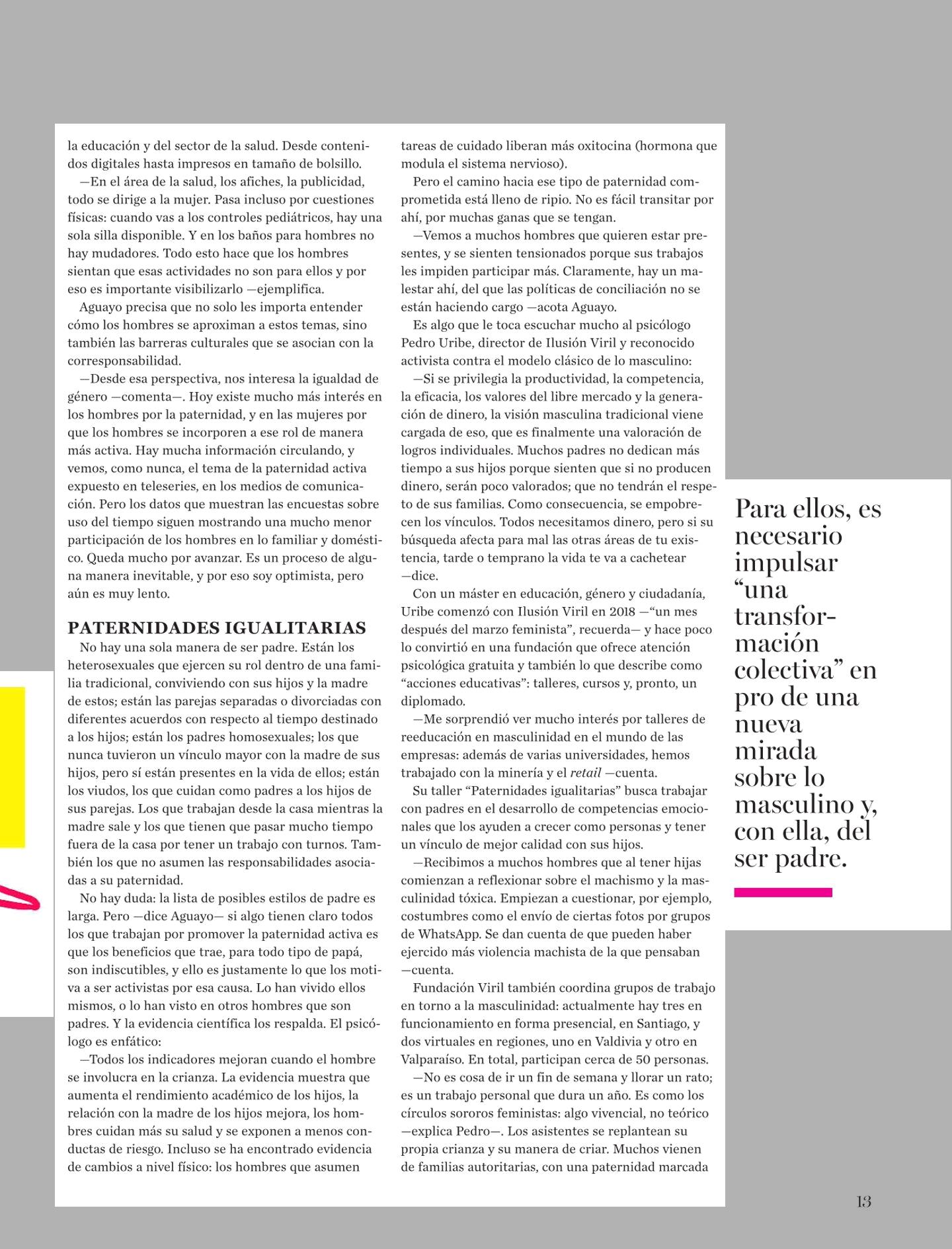 la educación y del sector de la salud. Desde contenidos digitales hasta impresos en tamaño de bolsillo.

—En el área de la salud, los afiches, la publicidad, todo se dirige a la mujer. Pasa incluso por cuestiones físicas: cuando vas a los controles pediátricos, hay una sola silla disponible. Y en los baños para hombres no hay mudadores. Todo esto hace que los hombres sientan que esas actividades no son para ellos y por eso es importante visibilizarlo —ejemplifica.

Aguayo precisa que no solo les importa entender cómo los hombres se aproximan a estos temas, sino también las barreras culturales que se asocian con la corresponsabilidad.

—Desde esa perspectiva, nos interesa la igualdad de género —comenta—. Hoy existe mucho más interés en los hombres por la paternidad, y en las mujeres por que los hombres se incorporen a ese rol de manera más activa. Hay mucha información circulando, y vemos, como nunca, el tema de la paternidad activa expuesto en teleseries, en los medios de comunicación. Pero los datos que muestran las encuestas sobre uso del tiempo siguen mostrando una mucho menor participación de los hombres en lo familiar y doméstico. Queda mucho por avanzar. Es un proceso de alguna manera inevitable, y por eso soy optimista, pero aún es muy lento.

PATERNIDADES IGUALITARIAS

No hay una sola manera de ser padre. Están los heterosexuales que ejercen su rol dentro de una familia tradicional, conviviendo con sus hijos y la madre de estos; están las parejas separadas o divorciadas con diferentes acuerdos con respecto al tiempo destinado a los hijos; están los padres homosexuales; los que nunca tuvieron un vínculo mayor con la madre de sus hijos, pero sí están presentes en la vida de ellos; están los viudos, los que cuidan como padres a los hijos de sus parejas. Los que trabajan desde la casa mientras la madre sale y los que tienen que pasar mucho tiempo fuera de la casa por tener un trabajo con turnos. También los que no asumen las responsabilidades asociadas a su paternidad.

No hay duda: la lista de posibles estilos de padre es larga. Pero —dice Aguayo— si algo tienen claro todos los que trabajan por promover la paternidad activa es que los beneficios que trae, para todo tipo de papá, son indiscutibles, y ello es justamente lo que los motiva a ser activistas por esa causa. Lo han vivido ellos mismos, o lo han visto en otros hombres que son padres. Y la evidencia científica los respalda. El psicólogo es enfático:

—Todos los indicadores mejoran cuando el hombre se involucra en la crianza. La evidencia muestra que aumenta el rendimiento académico de los hijos, la relación con la madre de los hijos mejora, los hombres cuidan más su salud y se exponen a menos conductas de riesgo. Incluso se ha encontrado evidencia de cambios a nivel físico: los hombres que asumen tareas de cuidado liberan más oxitocina (hormona que modula el sistema nervioso).

Pero el camino hacia ese tipo de paternidad comprometida está lleno de ripio. No es fácil transitar por ahí, por muchas ganas que se tengan.

—Vemos a muchos hombres que quieren estar presentes, y se sienten tensionados porque sus trabajos les impiden participar más. Claramente, hay un malestar ahí, del que las políticas de conciliación no se están haciendo cargo —acota Aguayo.

Es algo que le toca escuchar mucho al psicólogo Pedro Uribe, director de Ilusión Viril y reconocido activista contra el modelo clásico de lo masculino:

—Si se privilegia la productividad, la competencia, la eficacia, los valores del libre mercado y la generación de dinero, la visión masculina tradicional viene cargada de eso, que es finalmente una valoración de logros individuales. Muchos padres no dedican más tiempo a sus hijos porque sienten que si no producen dinero, serán poco valorados; que no tendrán el respeto de sus familias. Como consecuencia, se empobrecen los vínculos. Todos necesitamos dinero, pero si su búsqueda afecta para mal las otras áreas de tu existencia, tarde o temprano la vida te va a cachetear —dice.

Con un máster en educación, género y ciudadanía, Uribe comenzó con Ilusión Viril en 2018 —“un mes después del marzo feminista”, recuerda— y hace poco lo convirtió en una fundación que ofrece atención psicológica gratuita y también lo que describe como “acciones educativas”: talleres, cursos y, pronto, un diplomado.

—Me sorprendió ver mucho interés por talleres de reeducación en masculinidad en el mundo de las empresas: además de varias universidades, hemos trabajado con la minería y el retail —cuenta.

Su taller “Paternidades igualitarias” busca trabajar con padres en el desarrollo de competencias emocionales que los ayuden a crecer como personas y tener un vínculo de mejor calidad con sus hijos.

—Recibimos a muchos hombres que al tener hijas comienzan a reflexionar sobre el machismo y la masculinidad tóxica. Empiezan a cuestionar, por ejemplo, costumbres como el envío de ciertas fotos por grupos de WhatsApp. Se dan cuenta de que pueden haber ejercido más violencia machista de la que pensaban —cuenta.

Fundación Viril también coordina grupos de trabajo en torno a la masculinidad: actualmente hay tres en funcionamiento en forma presencial, en Santiago, y dos virtuales en regiones, uno en Valdivia y otro en Valparaíso. En total, participan cerca de 50 personas.

—No es cosa de ir un fin de semana y llorar un rato; es un trabajo personal que dura un año. Es como los círculos sororos feministas: algo vivencial, no teórico —explica Pedro—. Los asistentes se replantean su propia crianza y su manera de criar. Muchos vienen de familias autoritarias, con una paternidad marcada

Para ellos, es necesario impulsar “una transformación colectiva” en pro de una nueva mirada sobre lo masculino y, con ella, del ser padre.

13